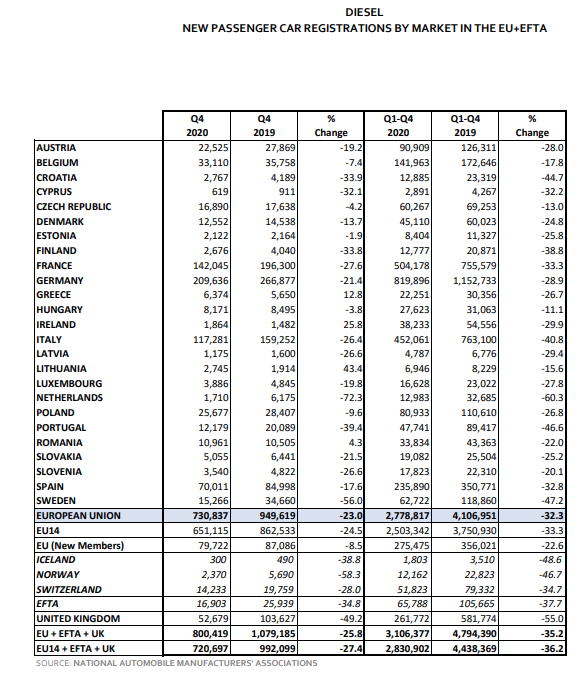 DIESEL
NEW PASSENGER CAR REGISTRATIONS BY MARKET IN THE EU+EFTA

| | Q4 2020 | Q4 2019 | % Change | Q1-Q4 2020 | Q1-Q4 2019 | % Change |
|---|---|---|---|---|---|---|
| AUSTRIA | 22,525 | 27,869 | -19.2 | 90,909 | 126,311 | -28.0 |
| BELGIUM | 33,110 | 35,758 | -7.4 | 141,963 | 172,646 | -17.8 |
| CROATIA | 2,767 | 4,189 | -33.9 | 12,885 | 23,319 | -44.7 |
| CYPRUS | 619 | 911 | -32.1 | 2,891 | 4,267 | -32.2 |
| CZECH REPUBLIC | 16,890 | 17,638 | -4.2 | 60,267 | 69,253 | -13.0 |
| DENMARK | 12,552 | 14,538 | -13.7 | 45,110 | 60,023 | -24.8 |
| ESTONIA | 2,122 | 2,164 | -1.9 | 8,404 | 11,327 | -25.8 |
| FINLAND | 2,676 | 4,040 | -33.8 | 12,777 | 20,871 | -38.8 |
| FRANCE | 142,045 | 196,300 | -27.6 | 504,178 | 755,579 | -33.3 |
| GERMANY | 209,636 | 266,877 | -21.4 | 819,896 | 1,152,733 | -28.9 |
| GREECE | 6,374 | 5,650 | 12.8 | 22,251 | 30,356 | -26.7 |
| HUNGARY | 8,171 | 8,495 | -3.8 | 27,623 | 31,063 | -11.1 |
| IRELAND | 1,864 | 1,482 | 25.8 | 38,233 | 54,556 | -29.9 |
| ITALY | 117,281 | 159,252 | -26.4 | 452,061 | 763,100 | -40.8 |
| LATVIA | 1,175 | 1,600 | -26.6 | 4,787 | 6,776 | -29.4 |
| LITHUANIA | 2,745 | 1,914 | 43.4 | 6,946 | 8,229 | -15.6 |
| LUXEMBOURG | 3,886 | 4,845 | -19.8 | 16,628 | 23,022 | -27.8 |
| NETHERLANDS | 1,710 | 6,175 | -72.3 | 12,983 | 32,685 | -60.3 |
| POLAND | 25,677 | 28,407 | -9.6 | 80,933 | 110,610 | -26.8 |
| PORTUGAL | 12,179 | 20,089 | -39.4 | 47,741 | 89,417 | -46.6 |
| ROMANIA | 10,961 | 10,505 | 4.3 | 33,834 | 43,363 | -22.0 |
| SLOVAKIA | 5,055 | 6,441 | -21.5 | 19,082 | 25,504 | -25.2 |
| SLOVENIA | 3,540 | 4,822 | -26.6 | 17,823 | 22,310 | -20.1 |
| SPAIN | 70,011 | 84,998 | -17.6 | 235,890 | 350,771 | -32.8 |
| SWEDEN | 15,266 | 34,660 | -56.0 | 62,722 | 118,860 | -47.2 |
| EUROPEAN UNION | 730,837 | 949,619 | -23.0 | 2,778,817 | 4,106,951 | -32.3 |
| EU14 | 651,115 | 862,533 | -24.5 | 2,503,342 | 3,750,930 | -33.3 |
| EU (New Members) | 79,722 | 87,086 | -8.5 | 275,475 | 356,021 | -22.6 |
| ICELAND | 300 | 490 | -38.8 | 1,803 | 3,510 | -48.6 |
| NORWAY | 2,370 | 5,690 | -58.3 | 12,162 | 22,823 | -46.7 |
| SWITZERLAND | 14,233 | 19,759 | -28.0 | 51,823 | 79,332 | -34.7 |
| EFTA | 16,903 | 25,939 | -34.8 | 65,788 | 105,665 | -37.7 |
| UNITED KINGDOM | 52,679 | 103,627 | -49.2 | 261,772 | 581,774 | -55.0 |
| EU + EFTA + UK | 800,419 | 1,079,185 | -25.8 | 3,106,377 | 4,794,390 | -35.2 |
| EU14 + EFTA + UK | 720,697 | 992,099 | -27.4 | 2,830,902 | 4,438,369 | -36.2 |

SOURCE: NATIONAL AUTOMOBILE MANUFACTURERS' ASSOCIATIONS